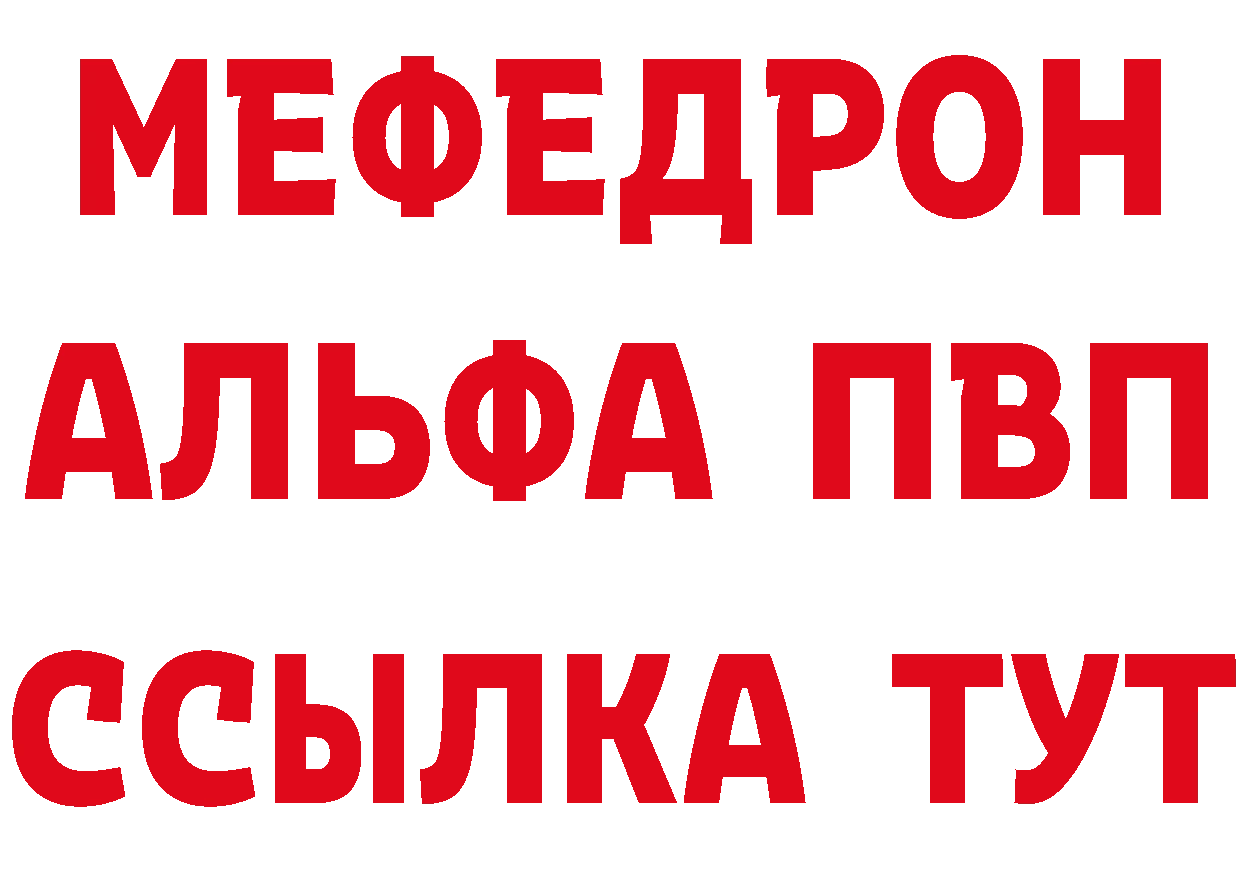 МЕФЕДРОН
АЛЬФА ПВП
ССЫЛКА ТУТ